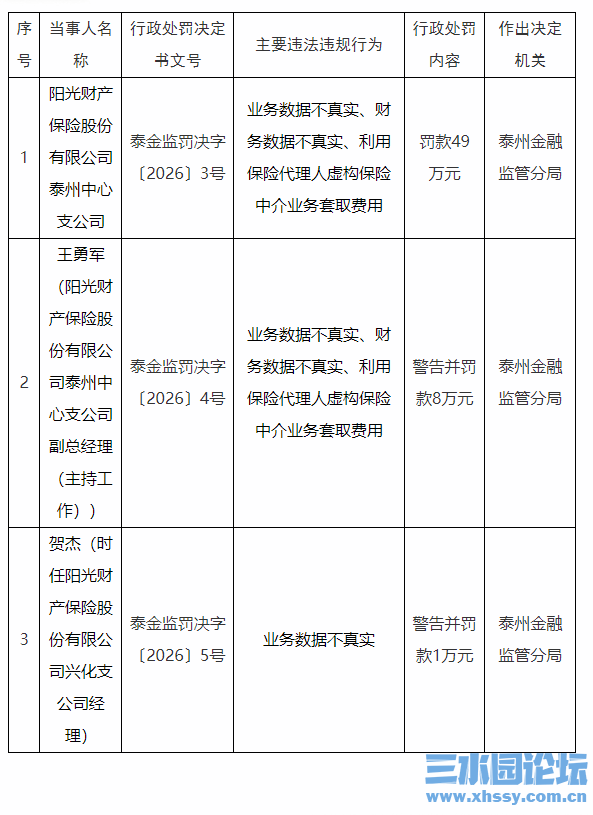 | 序号 | 当事人名称 | 行政处罚决定书文号 | 主要违法违规行为 | 行政处罚内容 | 作出决定机关 |
|---|---|---|---|---|---|
| 1 | 阳光财产保险股份有限公司泰州中心支公司 | 泰金监罚决字〔2026〕3号 | 业务数据不真实、财务数据不真实、利用保险代理人虚构保险中介业务套取费用 | 罚款49万元 | 泰州金融监管分局 |
| 2 | 王勇军（阳光财产保险股份有限公司泰州中心支公司副总经理（主持工作）） | 泰金监罚决字〔2026〕4号 | 业务数据不真实、财务数据不真实、利用保险代理人虚构保险中介业务套取费用 | 警告并罚款8万元 | 泰州金融监管分局 |
| 3 | 贺杰（时任阳光财产保险股份有限公司兴化支公司经理） | 泰金监罚决字〔2026〕5号 | 业务数据不真实 | 警告并罚款1万元 | 泰州金融监管分局 |

三水园论坛
www.xhssy.com.cn